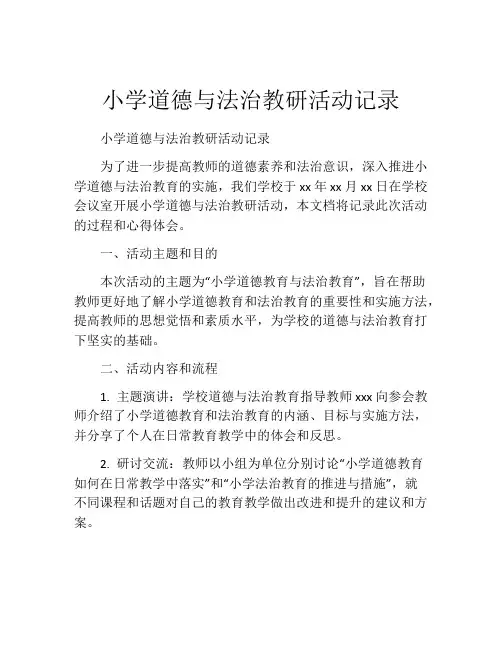 小学道德与法治教研活动记录

小学道德与法治教研活动记录

为了进一步提高教师的道德素养和法治意识，深入推进小学道德与法治教育的实施，我们学校于 xx 年 xx 月 xx 日在学校会议室开展小学道德与法治教研活动，本文档将记录此次活动的过程和心得体会。

一、活动主题和目的

本次活动的主题为“小学道德教育与法治教育”，旨在帮助教师更好地了解小学道德教育和法治教育的重要性和实施方法，提高教师的思想觉悟和素质水平，为学校的道德与法治教育打下坚实的基础。

二、活动内容和流程

1. 主题演讲：学校道德与法治教育指导教师 xxx 向参会教师介绍了小学道德教育和法治教育的内涵、目标与实施方法，并分享了个人在日常教育教学中的体会和反思。

2. 研讨交流：教师以小组为单位分别讨论“小学道德教育如何在日常教学中落实”和“小学法治教育的推进与措施”，就不同课程和话题对自己的教育教学做出改进和提升的建议和方案。